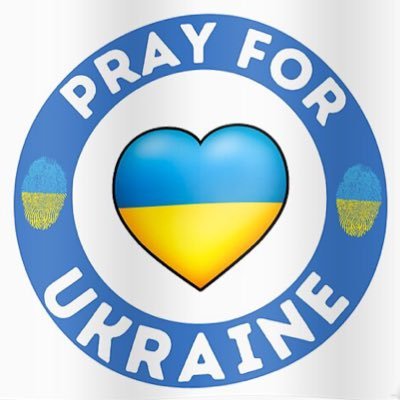 PRAY FOR
UKRAINE